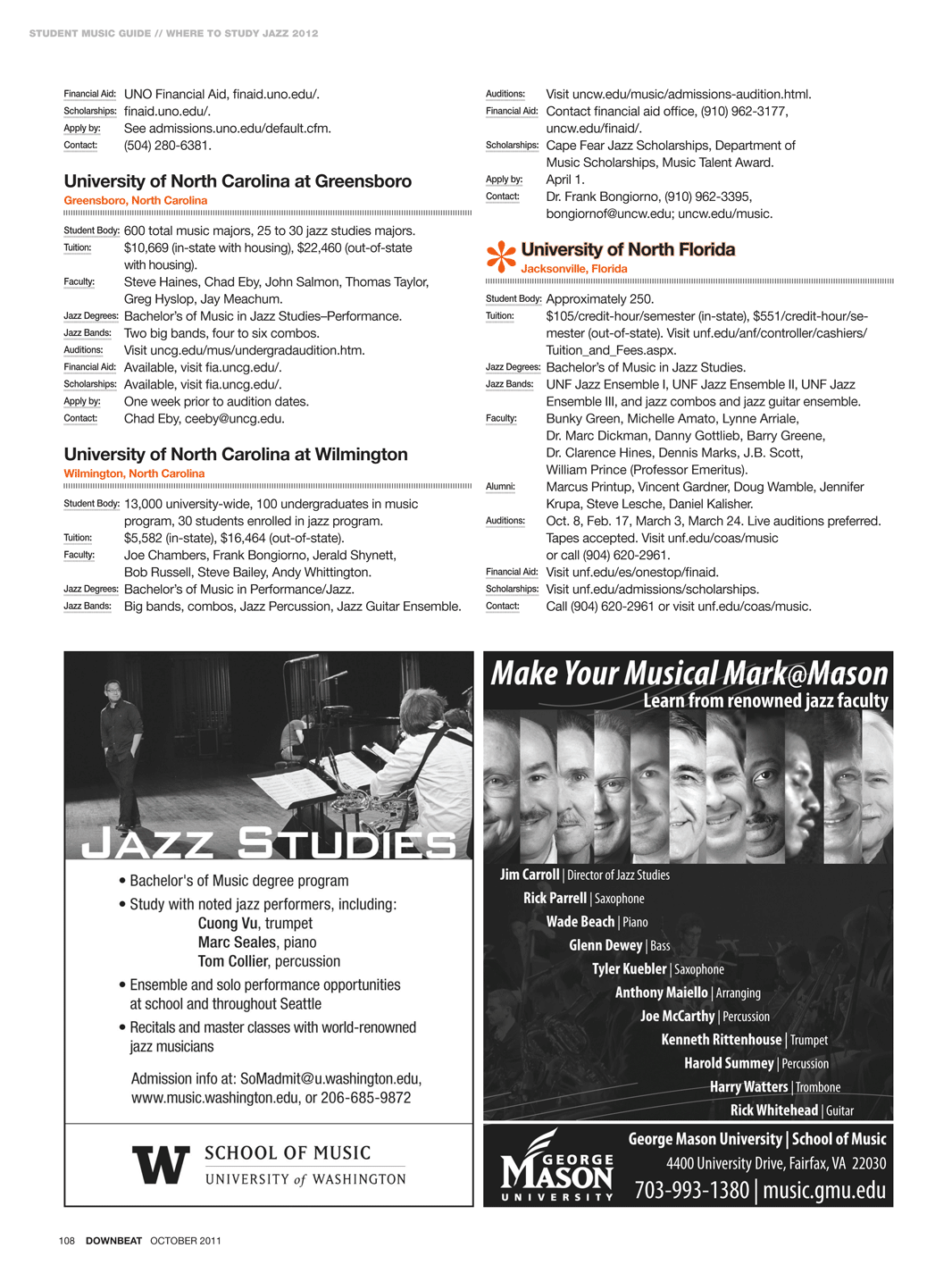 STUDENT MUSIC GUIDE // WHERE TO STUDY JAZZ 2012

Financial Aid: UNO Financial Aid, finaid.uno.edu/.
Scholarships: finaid.uno.edu/.
Apply by: See admissions.uno.edu/default.cfm.
Contact: (504) 280-6381.

University of North Carolina at Greensboro
Greensboro, North Carolina

Student Body: 600 total music majors, 25 to 30 jazz studies majors.
Tuition: $10,669 (in-state with housing), $22,460 (out-of-state with housing).
Faculty: Steve Haines, Chad Eby, John Salmon, Thomas Taylor, Greg Hyslop, Jay Meachum.
Jazz Degrees: Bachelor's of Music in Jazz Studies–Performance.
Jazz Bands: Two big bands, four to six combos.
Auditions: Visit uncg.edu/mus/undergradaudition.htm.
Financial Aid: Available, visit fia.uncg.edu/.
Scholarships: Available, visit fia.uncg.edu/.
Apply by: One week prior to audition dates.
Contact: Chad Eby, ceeby@uncg.edu.

University of North Carolina at Wilmington
Wilmington, North Carolina

Student Body: 13,000 university-wide, 100 undergraduates in music program, 30 students enrolled in jazz program.
Tuition: $5,582 (in-state), $16,464 (out-of-state).
Faculty: Joe Chambers, Frank Bongiorno, Jerald Shynett, Bob Russell, Steve Bailey, Andy Whittington.
Jazz Degrees: Bachelor's of Music in Performance/Jazz.
Jazz Bands: Big bands, combos, Jazz Percussion, Jazz Guitar Ensemble.
Auditions: Visit uncw.edu/music/admissions-audition.html.
Financial Aid: Contact financial aid office, (910) 962-3177, uncw.edu/finaid/.
Scholarships: Cape Fear Jazz Scholarships, Department of Music Scholarships, Music Talent Award.
Apply by: April 1.
Contact: Dr. Frank Bongiorno, (910) 962-3395, bongiornof@uncw.edu; uncw.edu/music.

University of North Florida
Jacksonville, Florida

Student Body: Approximately 250.
Tuition: $105/credit-hour/semester (in-state), $551/credit-hour/semester (out-of-state). Visit unf.edu/anf/controller/cashiers/Tuition_and_Fees.aspx.
Jazz Degrees: Bachelor's of Music in Jazz Studies.
Jazz Bands: UNF Jazz Ensemble I, UNF Jazz Ensemble II, UNF Jazz Ensemble III, and jazz combos and jazz guitar ensemble.
Faculty: Bunky Green, Michelle Amato, Lynne Arriale, Dr. Marc Dickman, Danny Gottlieb, Barry Greene, Dr. Clarence Hines, Dennis Marks, J.B. Scott, William Prince (Professor Emeritus).
Alumni: Marcus Printup, Vincent Gardner, Doug Wamble, Jennifer Krupa, Steve Lesche, Daniel Kalisher.
Auditions: Oct. 8, Feb. 17, March 3, March 24. Live auditions preferred. Tapes accepted. Visit unf.edu/coas/music or call (904) 620-2961.
Financial Aid: Visit unf.edu/es/onestop/finaid.
Scholarships: Visit unf.edu/admissions/scholarships.
Contact: Call (904) 620-2961 or visit unf.edu/coas/music.

JAZZ STUDIES
• Bachelor's of Music degree program
• Study with noted jazz performers, including:
Cuong Vu, trumpet
Marc Seales, piano
Tom Collier, percussion
• Ensemble and solo performance opportunities at school and throughout Seattle
• Recitals and master classes with world-renowned jazz musicians
Admission info at: SoMadmit@u.washington.edu, www.music.washington.edu, or 206-685-9872

W SCHOOL OF MUSIC
UNIVERSITY of WASHINGTON

Make Your Musical Mark@Mason
Learn from renowned jazz faculty
Jim Carroll | Director of Jazz Studies
Rick Parrell | Saxophone
Wade Beach | Piano
Glenn Dewey | Bass
Tyler Kuebler | Saxophone
Anthony Maiello | Arranging
Joe McCarthy | Percussion
Kenneth Rittenhouse | Trumpet
Harold Summey | Percussion
Harry Watters | Trombone
Rick Whitehead | Guitar

GEORGE MASON UNIVERSITY
George Mason University | School of Music
4400 University Drive, Fairfax, VA 22030
703-993-1380 | music.gmu.edu

108 DOWNBEAT OCTOBER 2011